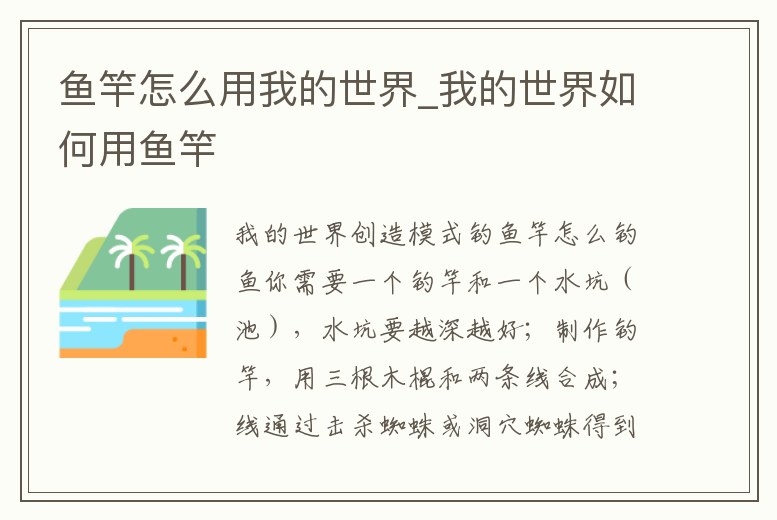 鱼竿怎么用我的世界_我的世界如何用鱼竿

我的世界创造模式钓鱼竿怎么钓鱼你需要一个钓竿和一个水坑（池），水坑要越深越好；制作钓竿，用三根木棍和两条线合成；线通过击杀蜘蛛或洞穴蜘蛛得到